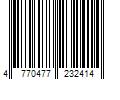 4 770477 232414